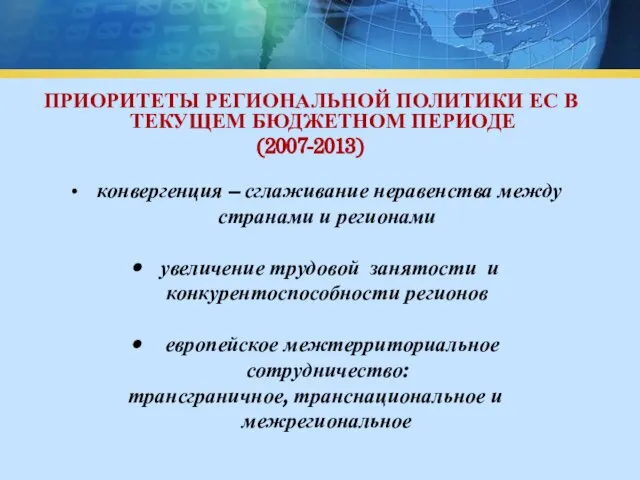 ПРИОРИТЕТЫ РЕГИОНАЛЬНОЙ ПОЛИТИКИ ЕС В ТЕКУЩЕМ БЮДЖЕТНОМ ПЕРИОДЕ
(2007-2013)

• конвергенция – сглаживание неравенства между странами и регионами

• увеличение трудовой занятости и конкурентоспособности регионов

• европейское межтерриториальное сотрудничество:
трансграничное, транснациональное и межрегиональное